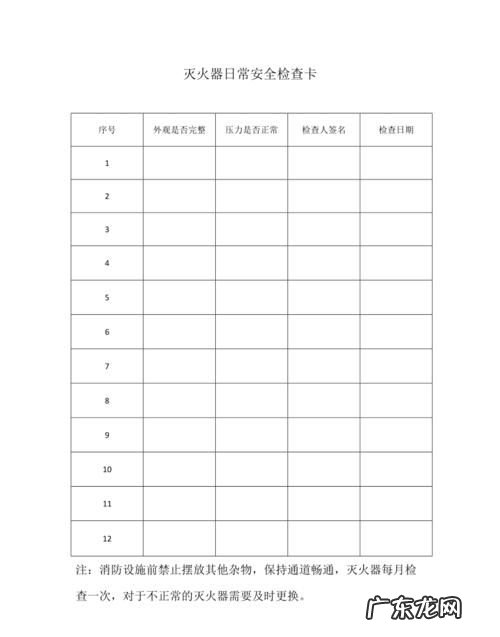 灭火器日常安全检查卡

| 序号 | 外观是否完整 | 压力是否正常 | 检查人签名 | 检查日期 |
|---|---|---|---|---|
| 1 | | | | |
| 2 | | | | |
| 3 | | | | |
| 4 | | | | |
| 5 | | | | |
| 6 | | | | |
| 7 | | | | |
| 8 | | | | |
| 9 | | | | |
| 10 | | | | |
| 11 | | | | |
| 12 | | | | |

注：消防设施前禁止摆放其他杂物，保持通道畅通，灭火器每月检查一次，对于不正常的灭火器需要及时更换。

广东龙网